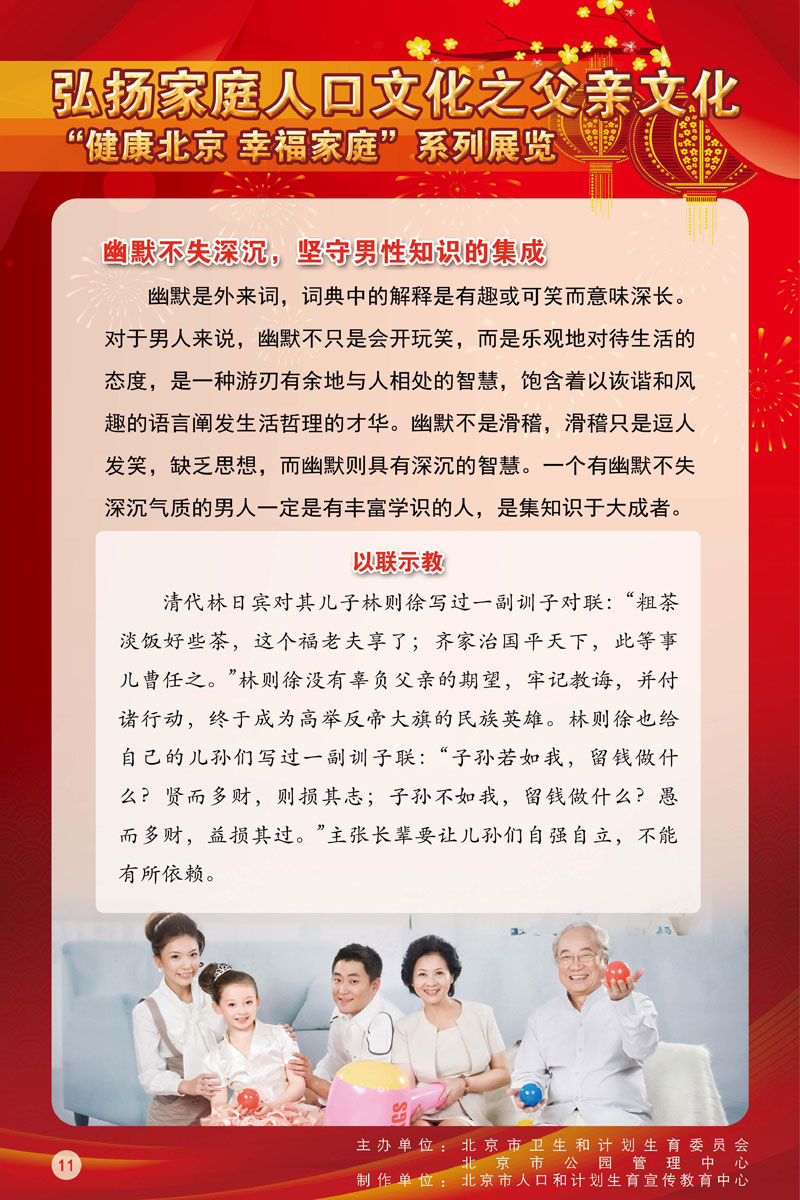 弘扬家庭人口文化之父亲文化
“健康北京 幸福家庭”系列展览

幽默不失深沉，坚守男性知识的集成

幽默是外来词，词典中的解释是有趣或可笑而意味深长。对于男人来说，幽默不只是会开玩笑，而是乐观地对待生活的态度，是一种游刃有余地与人相处的智慧，饱含着以诙谐和风趣的语言阐发生活哲理的才华。幽默不是滑稽，滑稽只是逗人发笑，缺乏思想，而幽默则具有深沉的智慧。一个有幽默不失深沉气质的男人一定是有丰富学识的人，是集知识于大成者。

以联示教

清代林日宾对其儿子林则徐写过一副训子对联：“粗茶淡饭好些茶，这个福老夫享了；齐家治国平天下，此等事儿曹任之。”林则徐没有辜负父亲的期望，牢记教诲，并付诸行动，终于成为高举反帝大旗的民族英雄。林则徐也给自己的儿孙们写过一副训子联：“子孙若如我，留钱做什么？贤而多财，则损其志；子孙不如我，留钱做什么？愚而多财，益损其过。”主张长辈要让儿孙们自强自立，不能有所依赖。

11

主办单位：北京市卫生和计划生育委员会
北京市公园管理中心
制作单位：北京市人口和计划生育宣传教育中心